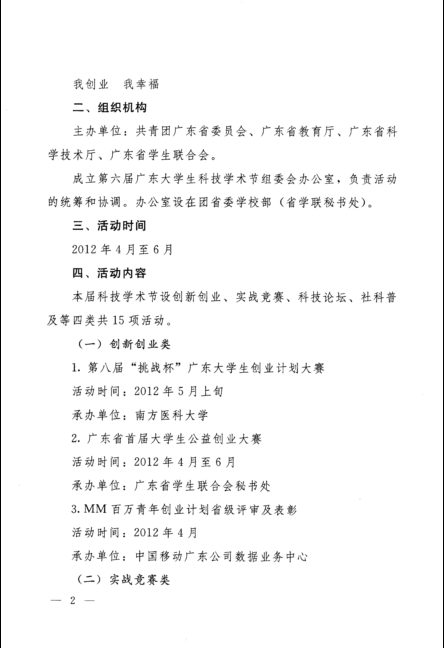 我创业　我幸福

二、组织机构

主办单位：共青团广东省委员会、广东省教育厅、广东省科学技术厅、广东省学生联合会。

成立第六届广东大学生科技学术节组委会办公室，负责活动的统筹和协调。办公室设在团省委学校部（省学联秘书处）。

三、活动时间

2012 年 4 月至 6 月

四、活动内容

本届科技学术节设创新创业、实战竞赛、科技论坛、社科普及等四类共 15 项活动。

（一）创新创业类

1. 第八届“挑战杯”广东大学生创业计划大赛

活动时间：2012 年 5 月上旬

承办单位：南方医科大学

2. 广东省首届大学生公益创业大赛

活动时间：2012 年 4 月至 6 月

承办单位：广东省学生联合会秘书处

3. MM 百万青年创业计划省级评审及表彰

活动时间：2012 年 4 月

承办单位：中国移动广东公司数据业务中心

（二）实战竞赛类

— 2 —